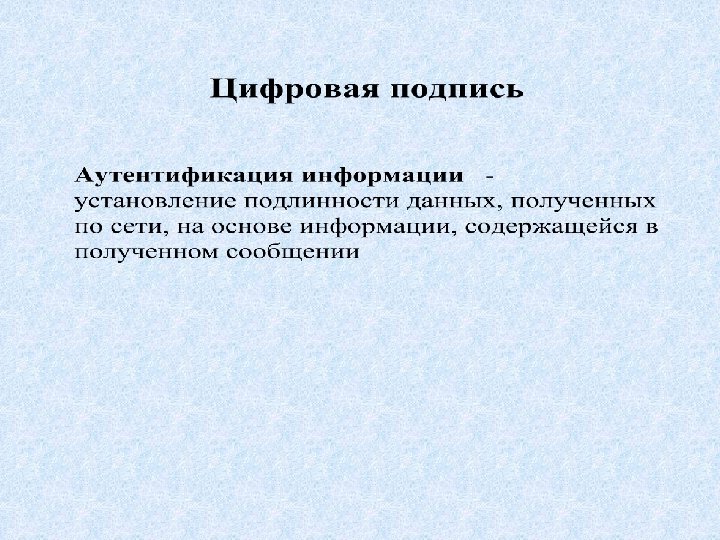 Цифровая подпись

Аутентификация информации - установление подлинности данных, полученных по сети, на основе информации, содержащейся в полученном сообщении